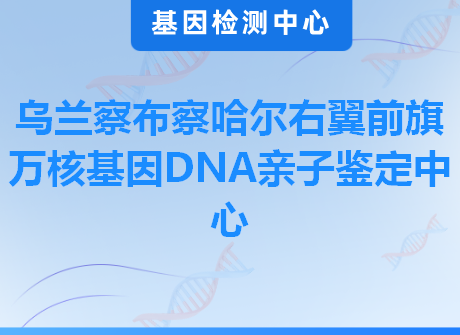 基因检测中心

乌兰察布察哈尔右翼前旗万核基因DNA亲子鉴定中心